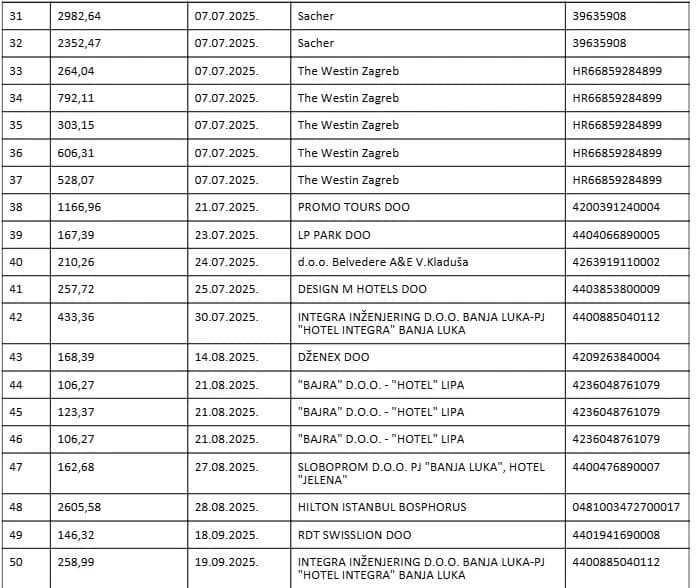 | 31 | 2982,64 | 07.07.2025. | Sacher | 39635908 |
|---|---|---|---|---|
| 32 | 2352,47 | 07.07.2025. | Sacher | 39635908 |
| 33 | 264,04 | 07.07.2025. | The Westin Zagreb | HR66859284899 |
| 34 | 792,11 | 07.07.2025. | The Westin Zagreb | HR66859284899 |
| 35 | 303,15 | 07.07.2025. | The Westin Zagreb | HR66859284899 |
| 36 | 606,31 | 07.07.2025. | The Westin Zagreb | HR66859284899 |
| 37 | 528,07 | 07.07.2025. | The Westin Zagreb | HR66859284899 |
| 38 | 1166,96 | 21.07.2025. | PROMO TOURS DOO | 4200391240004 |
| 39 | 167,39 | 23.07.2025. | LP PARK DOO | 4404066890005 |
| 40 | 210,26 | 24.07.2025. | d.o.o. Belvedere A&E V.Kladuša | 4263919110002 |
| 41 | 257,72 | 25.07.2025. | DESIGN M HOTELS DOO | 4403853800009 |
| 42 | 433,36 | 30.07.2025. | INTEGRA INŽENJERING D.O.O. BANJA LUKA-PJ "HOTEL INTEGRA" BANJA LUKA | 4400885040112 |
| 43 | 168,39 | 14.08.2025. | DŽENEX DOO | 4209263840004 |
| 44 | 106,27 | 21.08.2025. | "BAJRA" D.O.O. - "HOTEL" LIPA | 4236048761079 |
| 45 | 123,37 | 21.08.2025. | "BAJRA" D.O.O. - "HOTEL" LIPA | 4236048761079 |
| 46 | 106,27 | 21.08.2025. | "BAJRA" D.O.O. - "HOTEL" LIPA | 4236048761079 |
| 47 | 162,68 | 27.08.2025. | SLOBOPROM D.O.O. PJ "BANJA LUKA", HOTEL "JELENA" | 4400476890007 |
| 48 | 2605,58 | 28.08.2025. | HILTON ISTANBUL BOSPHORUS | 0481003472700017 |
| 49 | 146,32 | 18.09.2025. | RDT SWISSLION DOO | 4401941690008 |
| 50 | 258,99 | 19.09.2025. | INTEGRA INŽENJERING D.O.O. BANJA LUKA-PJ "HOTEL INTEGRA" BANJA LUKA | 4400885040112 |